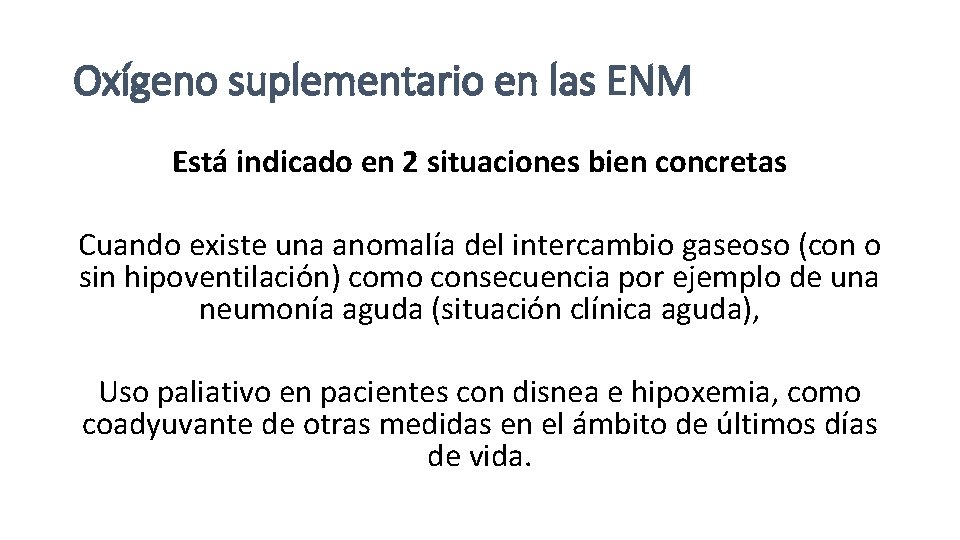 Oxígeno suplementario en las ENM

Está indicado en 2 situaciones bien concretas

Cuando existe una anomalía del intercambio gaseoso (con o sin hipoventilación) como consecuencia por ejemplo de una neumonía aguda (situación clínica aguda),

Uso paliativo en pacientes con disnea e hipoxemia, como coadyuvante de otras medidas en el ámbito de últimos días de vida.